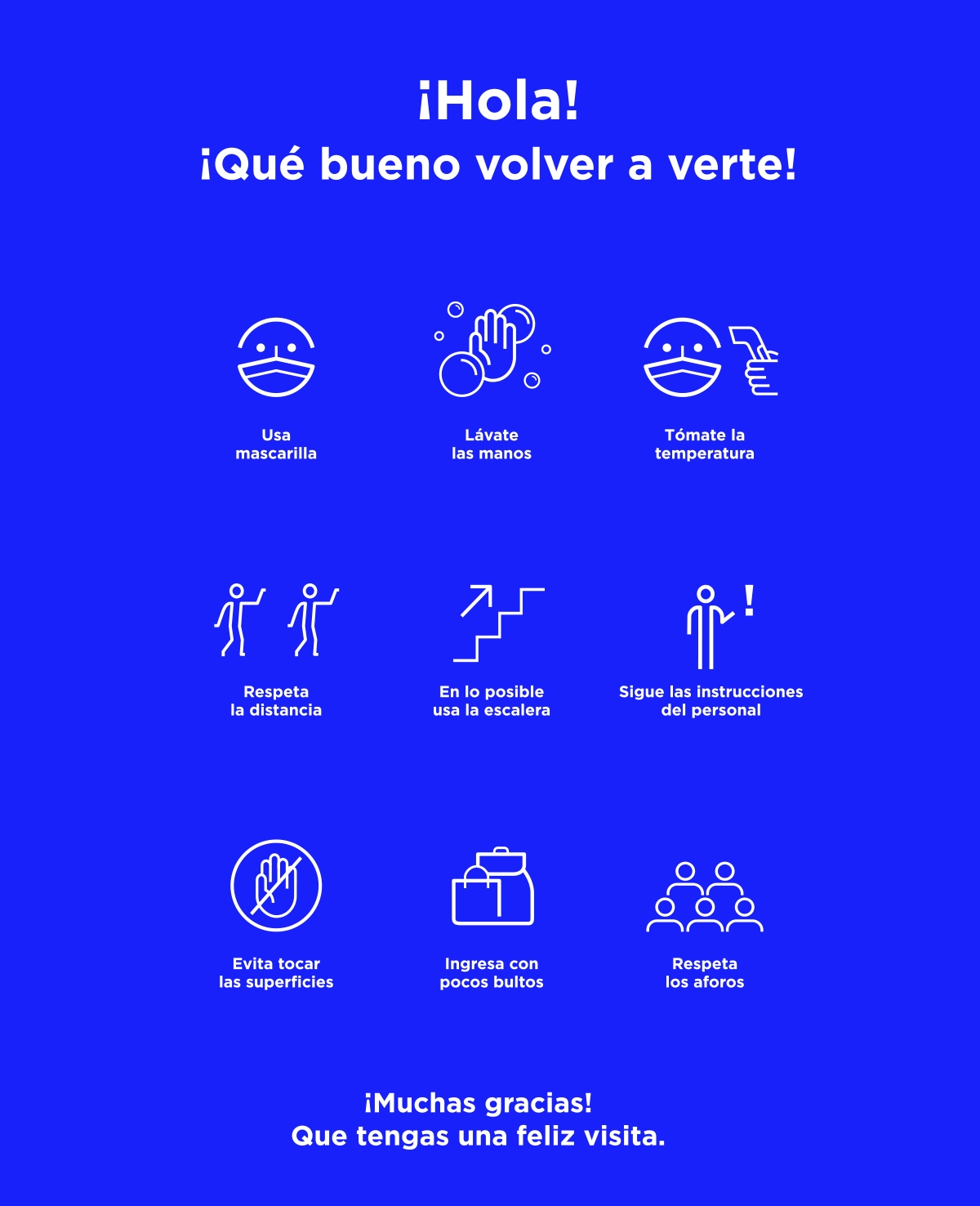 ¡Hola!
¡Qué bueno volver a verte!

Usa mascarilla

Lávate las manos

Tómate la temperatura

Respeta la distancia

En lo posible usa la escalera

Sigue las instrucciones del personal

Evita tocar las superficies

Ingresa con pocos bultos

Respeta los aforos

¡Muchas gracias!
Que tengas una feliz visita.